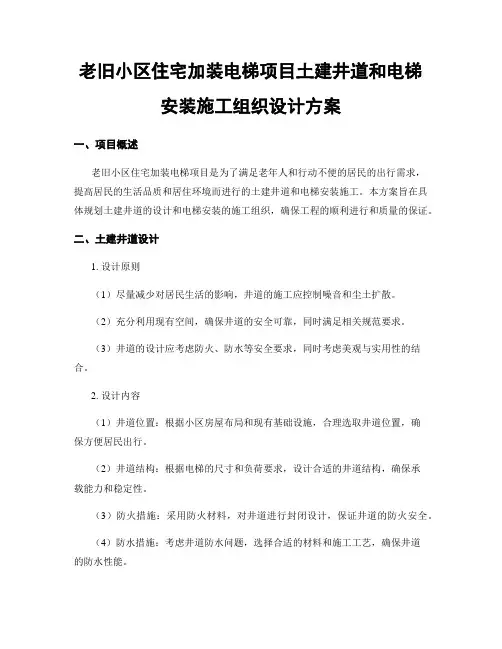 老旧小区住宅加装电梯项目土建井道和电梯安装施工组织设计方案

一、项目概述

老旧小区住宅加装电梯项目是为了满足老年人和行动不便的居民的出行需求，提高居民的生活品质和居住环境而进行的土建井道和电梯安装施工。本方案旨在具体规划土建井道的设计和电梯安装的施工组织，确保工程的顺利进行和质量的保证。

二、土建井道设计

1. 设计原则

（1）尽量减少对居民生活的影响，井道的施工应控制噪音和尘土扩散。

（2）充分利用现有空间，确保井道的安全可靠，同时满足相关规范要求。

（3）井道的设计应考虑防火、防水等安全要求，同时考虑美观与实用性的结合。

2. 设计内容

（1）井道位置：根据小区房屋布局和现有基础设施，合理选取井道位置，确保方便居民出行。

（2）井道结构：根据电梯的尺寸和负荷要求，设计合适的井道结构，确保承载能力和稳定性。

（3）防火措施：采用防火材料，对井道进行封闭设计，保证井道的防火安全。

（4）防水措施：考虑井道防水问题，选择合适的材料和施工工艺，确保井道的防水性能。